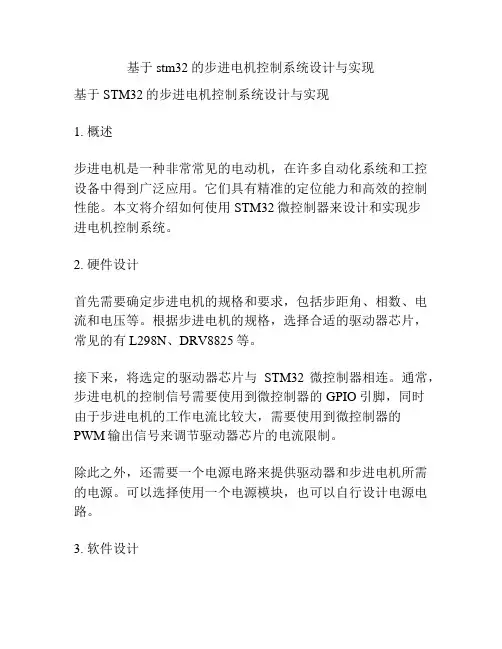 基于 stm32 的步进电机控制系统设计与实现

基于 STM32 的步进电机控制系统设计与实现

1. 概述

步进电机是一种非常常见的电动机，在许多自动化系统和工控设备中得到广泛应用。它们具有精准的定位能力和高效的控制性能。本文将介绍如何使用 STM32 微控制器来设计和实现步进电机控制系统。

2. 硬件设计

首先需要确定步进电机的规格和要求，包括步距角、相数、电流和电压等。根据步进电机的规格，选择合适的驱动器芯片，常见的有 L298N、DRV8825 等。

接下来，将选定的驱动器芯片与 STM32 微控制器相连。通常，步进电机的控制信号需要使用到微控制器的 GPIO 引脚，同时由于步进电机的工作电流比较大，需要使用到微控制器的 PWM 输出信号来调节驱动器芯片的电流限制。

除此之外，还需要一个电源电路来提供驱动器和步进电机所需的电源。可以选择使用一个电源模块，也可以自行设计电源电路。

3. 软件设计